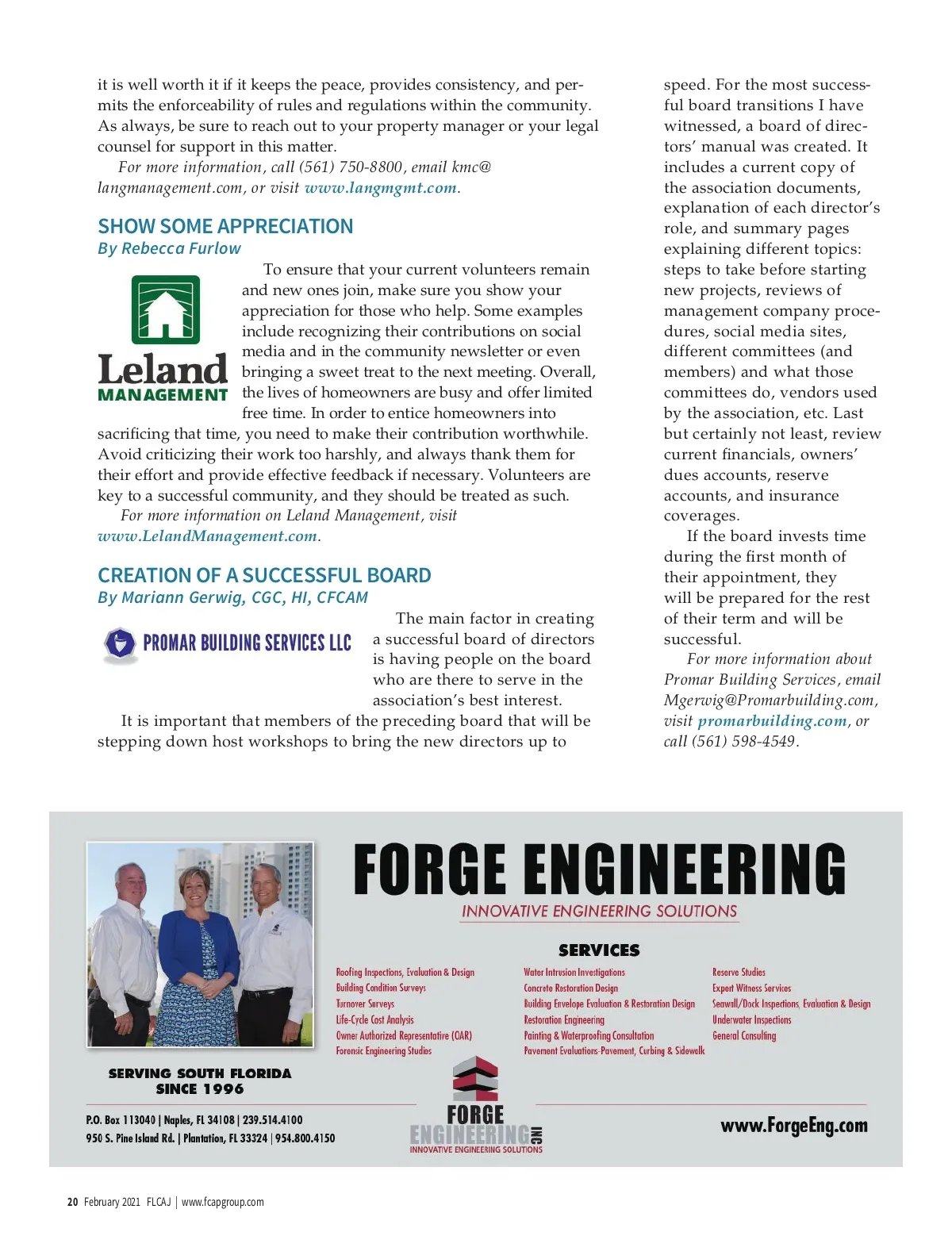 it is well worth it if it keeps the peace, provides consistency, and permits the enforceability of rules and regulations within the community. As always, be sure to reach out to your property manager or your legal counsel for support in this matter.

For more information, call (561) 750-8800, email kmc@langmanagement.com, or visit www.langmgmt.com.

SHOW SOME APPRECIATION
By Rebecca Furlow

Leland MANAGEMENT

To ensure that your current volunteers remain and new ones join, make sure you show your appreciation for those who help. Some examples include recognizing their contributions on social media and in the community newsletter or even bringing a sweet treat to the next meeting. Overall, the lives of homeowners are busy and offer limited free time. In order to entice homeowners into sacrificing that time, you need to make their contribution worthwhile. Avoid criticizing their work too harshly, and always thank them for their effort and provide effective feedback if necessary. Volunteers are key to a successful community, and they should be treated as such.

For more information on Leland Management, visit www.LelandManagement.com.

CREATION OF A SUCCESSFUL BOARD
By Mariann Gerwig, CGC, HI, CFCAM

PROMAR BUILDING SERVICES LLC

The main factor in creating a successful board of directors is having people on the board who are there to serve in the association's best interest.

It is important that members of the preceding board that will be stepping down host workshops to bring the new directors up to speed. For the most successful board transitions I have witnessed, a board of directors' manual was created. It includes a current copy of the association documents, explanation of each director's role, and summary pages explaining different topics: steps to take before starting new projects, reviews of management company procedures, social media sites, different committees (and members) and what those committees do, vendors used by the association, etc. Last but certainly not least, review current financials, owners' dues accounts, reserve accounts, and insurance coverages.

If the board invests time during the first month of their appointment, they will be prepared for the rest of their term and will be successful.

For more information about Promar Building Services, email Mgerwig@Promarbuilding.com, visit promarbuilding.com, or call (561) 598-4549.

FORGE ENGINEERING
INNOVATIVE ENGINEERING SOLUTIONS

SERVICES

Roofing Inspections, Evaluation & Design
Building Condition Surveys
Turnover Surveys
Life-Cycle Cost Analysis
Owner Authorized Representative (OAR)
Forensic Engineering Studies

Water Intrusion Investigations
Concrete Restoration Design
Building Envelope Evaluation & Restoration Design
Restoration Engineering
Painting & Waterproofing Consultation
Pavement Evaluations-Pavement, Curbing & Sidewalk

Reserve Studies
Expert Witness Services
Seawall/Dock Inspections, Evaluation & Design
Underwater Inspections
General Consulting

SERVING SOUTH FLORIDA SINCE 1996

P.O. Box 113040 | Naples, FL 34108 | 239.514.4100
950 S. Pine Island Rd. | Plantation, FL 33324 | 954.800.4150

FORGE ENGINEERING INC
INNOVATIVE ENGINEERING SOLUTIONS

www.ForgeEng.com

20 February 2021 FLCAJ | www.fcapgroup.com